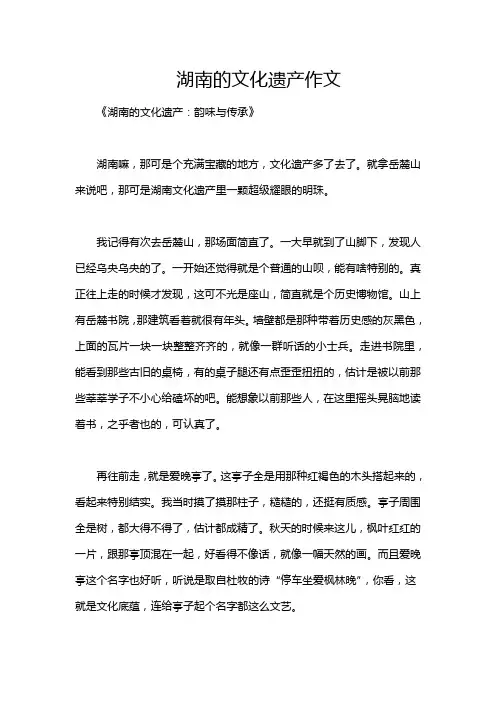 湖南的文化遗产作文

《湖南的文化遗产：韵味与传承》

湖南嘛，那可是个充满宝藏的地方，文化遗产多了去了。就拿岳麓山来说吧，那可是湖南文化遗产里一颗超级耀眼的明珠。

我记得有次去岳麓山，那场面简直了。一大早就到了山脚下，发现人已经乌央乌央的了。一开始还觉得就是个普通的山呗，能有啥特别的。真正往上走的时候才发现，这可不光是座山，简直就是个历史博物馆。山上有岳麓书院，那建筑看着就很有年头。墙壁都是那种带着历史感的灰黑色，上面的瓦片一块一块整整齐齐的，就像一群听话的小士兵。走进书院里，能看到那些古旧的桌椅，有的桌子腿还有点歪歪扭扭的，估计是被以前那些莘莘学子不小心给磕坏的吧。能想象以前那些人，在这里摇头晃脑地读着书，之乎者也的，可认真了。

再往前走，就是爱晚亭了。这亭子全是用那种红褐色的木头搭起来的，看起来特别结实。我当时摸了摸那柱子，糙糙的，还挺有质感。亭子周围全是树，都大得不得了，估计都成精了。秋天的时候来这儿，枫叶红红的一片，跟那亭顶混在一起，好看得不像话，就像一幅天然的画。而且爱晚亭这个名字也好听，听说是取自杜牧的诗“停车坐爱枫林晚”，你看，这就是文化底蕴，连给亭子起个名字都这么文艺。